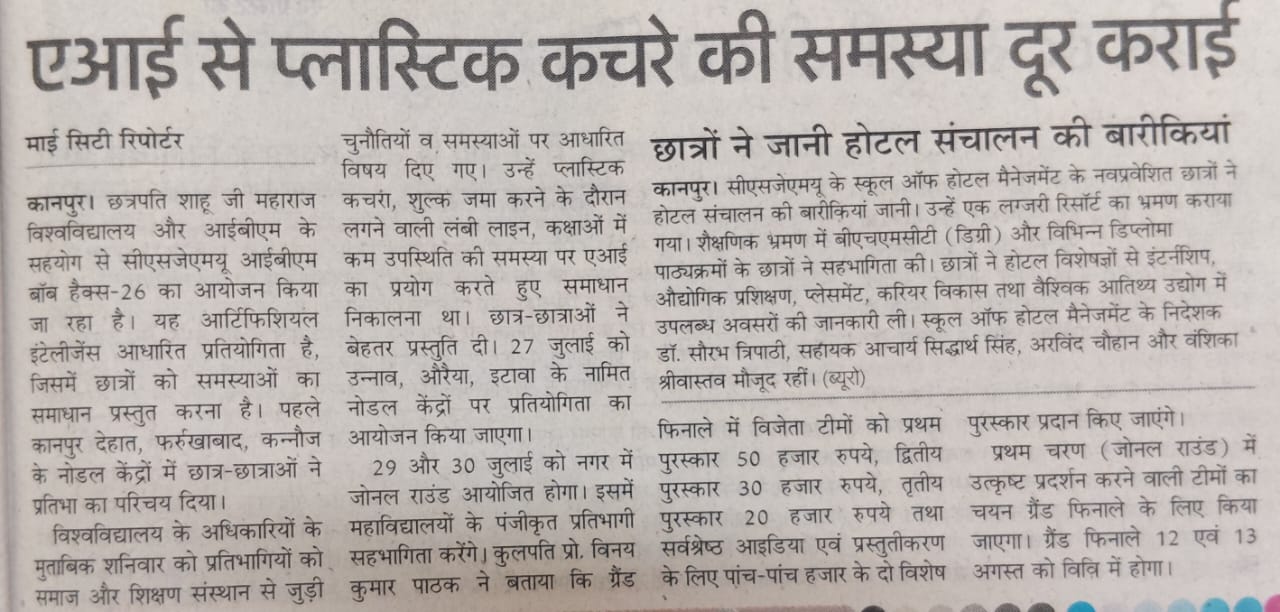 एआई से प्लास्टिक कचरे की समस्या दूर कराई

माई सिटी रिपोर्टर

कानपुर। छत्रपति शाहू जी महाराज विश्वविद्यालय और आईबीएम के सहयोग से सीएसजेएमयू आईबीएम बॉब हैक्स-26 का आयोजन किया जा रहा है। यह आर्टिफिशियल इंटेलीजेंस आधारित प्रतियोगिता है, जिसमें छात्रों को समस्याओं का समाधान प्रस्तुत करना है। पहले कानपुर देहात, फर्रुखाबाद, कन्नौज के नोडल केंद्रों में छात्र-छात्राओं ने प्रतिभा का परिचय दिया।

विश्वविद्यालय के अधिकारियों के मुताबिक शनिवार को प्रतिभागियों को समाज और शिक्षण संस्थान से जुड़ी चुनौतियों व समस्याओं पर आधारित विषय दिए गए। उन्हें प्लास्टिक कचरा, शुल्क जमा करने के दौरान लगने वाली लंबी लाइन, कक्षाओं में कम उपस्थिति की समस्या पर एआई का प्रयोग करते हुए समाधान निकालना था। छात्र-छात्राओं ने बेहतर प्रस्तुति दी। 27 जुलाई को उन्नाव, औरैया, इटावा के नामित नोडल केंद्रों पर प्रतियोगिता का आयोजन किया जाएगा।

29 और 30 जुलाई को नगर में जोनल राउंड आयोजित होगा। इसमें महाविद्यालयों के पंजीकृत प्रतिभागी सहभागिता करेंगे। कुलपति प्रो. विनय कुमार पाठक ने बताया कि ग्रैंड फिनाले में विजेता टीमों को प्रथम पुरस्कार 50 हजार रुपये, द्वितीय पुरस्कार 30 हजार रुपये, तृतीय पुरस्कार 20 हजार रुपये तथा सर्वश्रेष्ठ आइडिया एवं प्रस्तुतीकरण के लिए पांच-पांच हजार के दो विशेष पुरस्कार प्रदान किए जाएंगे।

प्रथम चरण (जोनल राउंड) में उत्कृष्ट प्रदर्शन करने वाली टीमों का चयन ग्रैंड फिनाले के लिए किया जाएगा। ग्रैंड फिनाले 12 एवं 13 अगस्त को विवि में होगा।

छात्रों ने जानी होटल संचालन की बारीकियां

कानपुर। सीएसजेएमयू के स्कूल ऑफ होटल मैनेजमेंट के नवप्रवेशित छात्रों ने होटल संचालन की बारीकियां जानी। उन्हें एक लग्जरी रिसॉर्ट का भ्रमण कराया गया। शैक्षणिक भ्रमण में बीएचएमसीटी (डिग्री) और विभिन्न डिप्लोमा पाठ्यक्रमों के छात्रों ने सहभागिता की। छात्रों ने होटल विशेषज्ञों से इंटर्नशिप, औद्योगिक प्रशिक्षण, प्लेसमेंट, करियर विकास तथा वैश्विक आतिथ्य उद्योग में उपलब्ध अवसरों की जानकारी ली। स्कूल ऑफ होटल मैनेजमेंट के निदेशक डॉ. सौरभ त्रिपाठी, सहायक आचार्य सिद्धार्थ सिंह, अरविंद चौहान और वंशिका श्रीवास्तव मौजूद रहीं। (ब्यूरो)